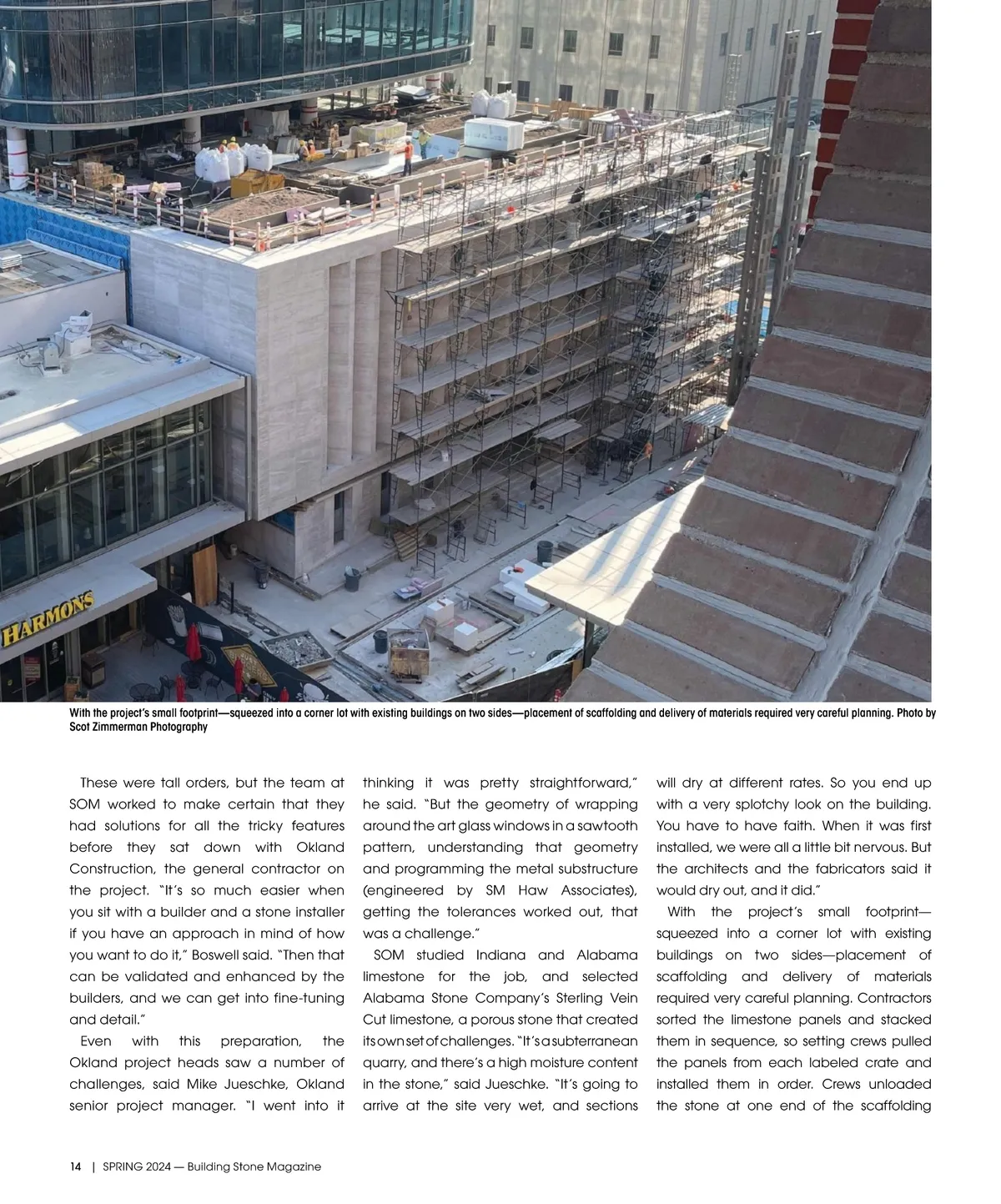 HARMONS

With the project's small footprint—squeezed into a corner lot with existing buildings on two sides—placement of scaffolding and delivery of materials required very careful planning. Photo by Scot Zimmerman Photography

These were tall orders, but the team at SOM worked to make certain that they had solutions for all the tricky features before they sat down with Okland Construction, the general contractor on the project. "It's so much easier when you sit with a builder and a stone installer if you have an approach in mind of how you want to do it," Boswell said. "Then that can be validated and enhanced by the builders, and we can get into fine-tuning and detail."

Even with this preparation, the Okland project heads saw a number of challenges, said Mike Jueschke, Okland senior project manager. "I went into it thinking it was pretty straightforward," he said. "But the geometry of wrapping around the art glass windows in a sawtooth pattern, understanding that geometry and programming the metal substructure (engineered by SM Haw Associates), getting the tolerances worked out, that was a challenge."

SOM studied Indiana and Alabama limestone for the job, and selected Alabama Stone Company's Sterling Vein Cut limestone, a porous stone that created its own set of challenges. "It's a subterranean quarry, and there's a high moisture content in the stone," said Jueschke. "It's going to arrive at the site very wet, and sections will dry at different rates. So you end up with a very splotchy look on the building. You have to have faith. When it was first installed, we were all a little bit nervous. But the architects and the fabricators said it would dry out, and it did."

With the project's small footprint—squeezed into a corner lot with existing buildings on two sides—placement of scaffolding and delivery of materials required very careful planning. Contractors sorted the limestone panels and stacked them in sequence, so setting crews pulled the panels from each labeled crate and installed them in order. Crews unloaded the stone at one end of the scaffolding

14 | SPRING 2024 — Building Stone Magazine